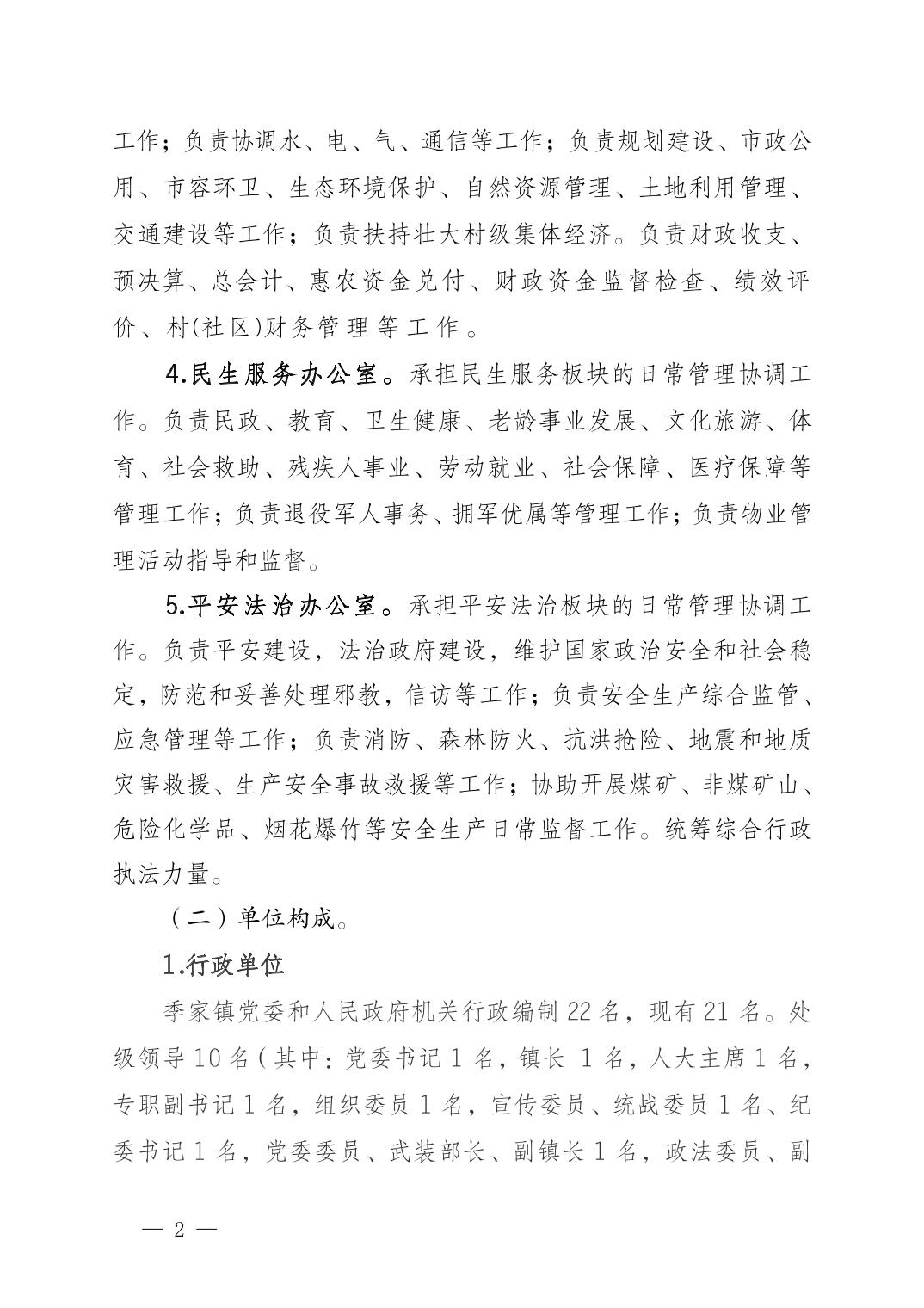 工作；负责协调水、电、气、通信等工作；负责规划建设、市政公用、市容环卫、生态环境保护、自然资源管理、土地利用管理、交通建设等工作；负责扶持壮大村级集体经济。负责财政收支、预决算、总会计、惠农资金兑付、财政资金监督检查、绩效评价、村(社区)财务管理等工作。

4.民生服务办公室。承担民生服务板块的日常管理协调工作。负责民政、教育、卫生健康、老龄事业发展、文化旅游、体育、社会救助、残疾人事业、劳动就业、社会保障、医疗保障等管理工作；负责退役军人事务、拥军优属等管理工作；负责物业管理活动指导和监督。

5.平安法治办公室。承担平安法治板块的日常管理协调工作。负责平安建设，法治政府建设，维护国家政治安全和社会稳定，防范和妥善处理邪教，信访等工作；负责安全生产综合监管、应急管理等工作；负责消防、森林防火、抗洪抢险、地震和地质灾害救援、生产安全事故救援等工作；协助开展煤矿、非煤矿山、危险化学品、烟花爆竹等安全生产日常监督工作。统筹综合行政执法力量。

（二）单位构成。

1.行政单位

季家镇党委和人民政府机关行政编制 22 名，现有 21 名。处级领导 10 名（其中：党委书记 1 名，镇长 1 名，人大主席 1 名，专职副书记 1 名，组织委员 1 名，宣传委员、统战委员 1 名、纪委书记 1 名，党委委员、武装部长、副镇长 1 名，政法委员、副

— 2 —